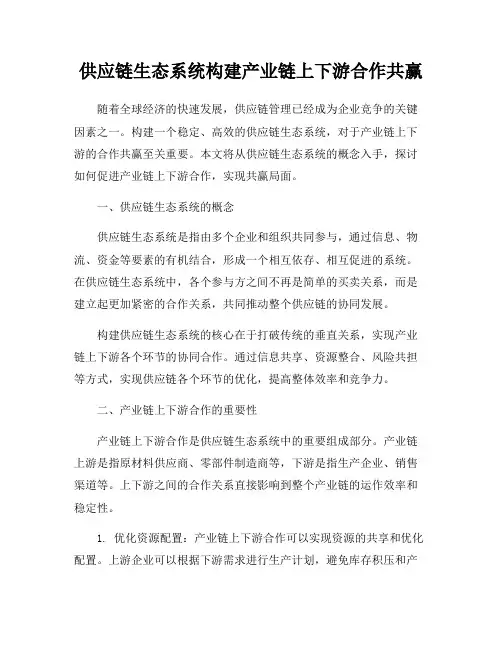 供应链生态系统构建产业链上下游合作共赢

随着全球经济的快速发展，供应链管理已经成为企业竞争的关键因素之一。构建一个稳定、高效的供应链生态系统，对于产业链上下游的合作共赢至关重要。本文将从供应链生态系统的概念入手，探讨如何促进产业链上下游合作，实现共赢局面。

一、供应链生态系统的概念

供应链生态系统是指由多个企业和组织共同参与，通过信息、物流、资金等要素的有机结合，形成一个相互依存、相互促进的系统。在供应链生态系统中，各个参与方之间不再是简单的买卖关系，而是建立起更加紧密的合作关系，共同推动整个供应链的协同发展。

构建供应链生态系统的核心在于打破传统的垂直关系，实现产业链上下游各个环节的协同合作。通过信息共享、资源整合、风险共担等方式，实现供应链各个环节的优化，提高整体效率和竞争力。

二、产业链上下游合作的重要性

产业链上下游合作是供应链生态系统中的重要组成部分。产业链上游是指原材料供应商、零部件制造商等，下游是指生产企业、销售渠道等。上下游之间的合作关系直接影响到整个产业链的运作效率和稳定性。

1. 优化资源配置：产业链上下游合作可以实现资源的共享和优化配置。上游企业可以根据下游需求进行生产计划，避免库存积压和产